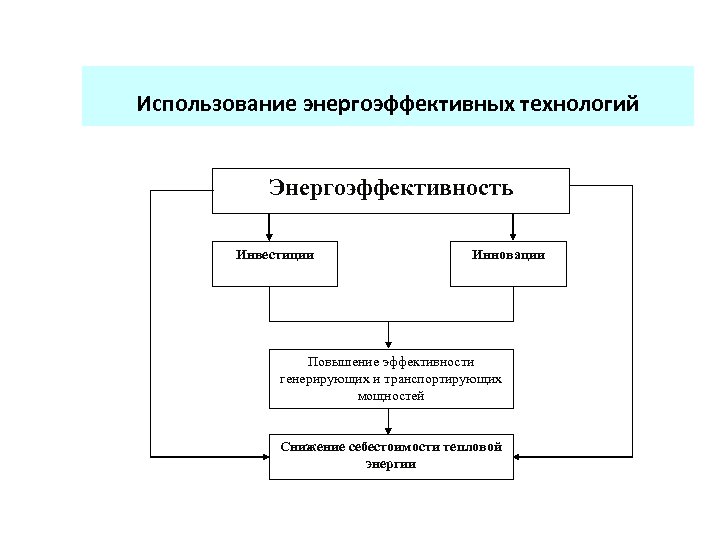 Использование энергоэффективных технологий

Энергоэффективность

Инвестиции

Инновации

Повышение эффективности генерирующих и транспортирующих мощностей

Снижение себестоимости тепловой энергии